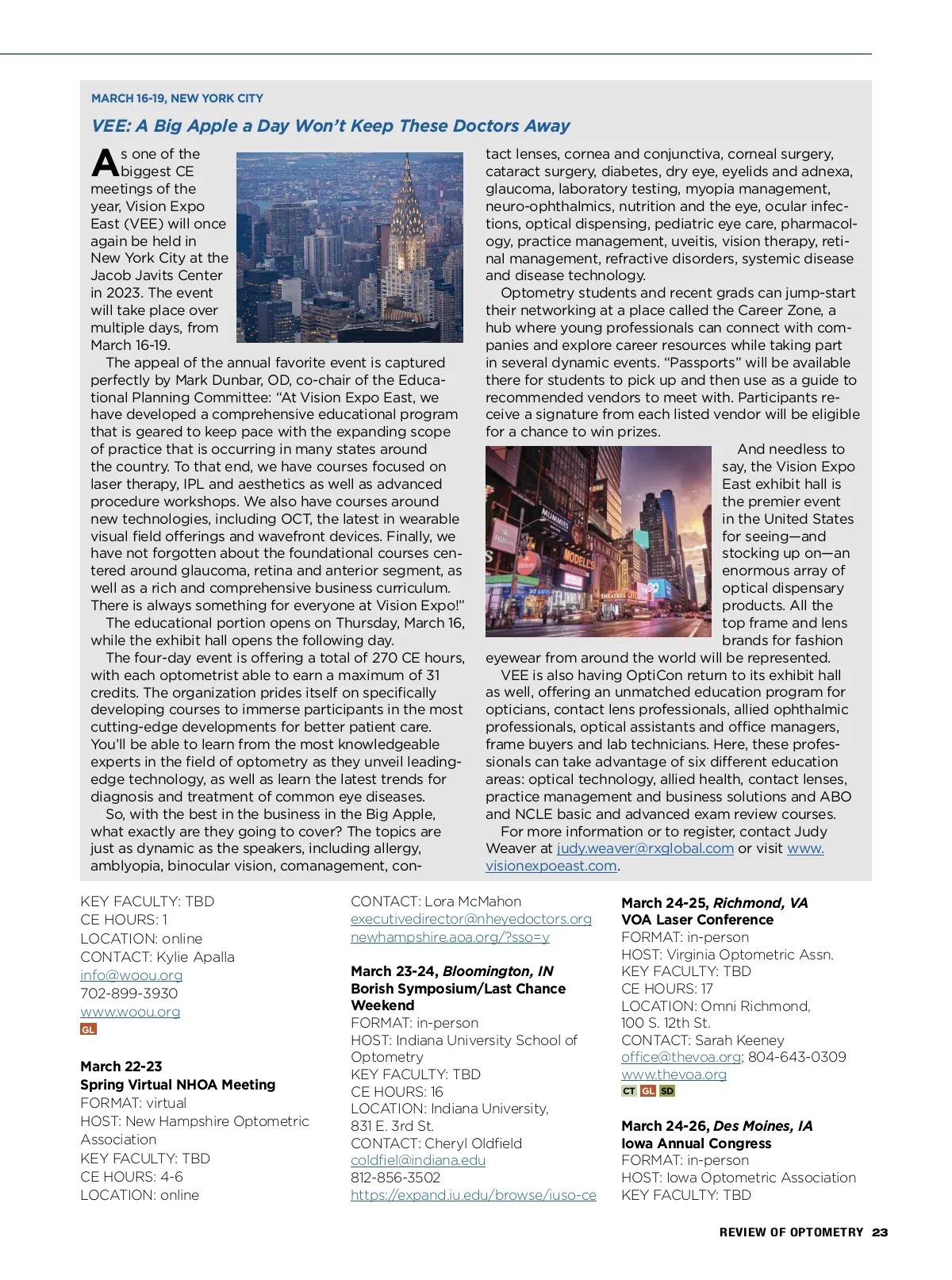 MARCH 16-19, NEW YORK CITY

VEE: A Big Apple a Day Won't Keep These Doctors Away

As one of the biggest CE meetings of the year, Vision Expo East (VEE) will once again be held in New York City at the Jacob Javits Center in 2023. The event will take place over multiple days, from March 16-19.

The appeal of the annual favorite event is captured perfectly by Mark Dunbar, OD, co-chair of the Educational Planning Committee: "At Vision Expo East, we have developed a comprehensive educational program that is geared to keep pace with the expanding scope of practice that is occurring in many states around the country. To that end, we have courses focused on laser therapy, IPL and aesthetics as well as advanced procedure workshops. We also have courses around new technologies, including OCT, the latest in wearable visual field offerings and wavefront devices. Finally, we have not forgotten about the foundational courses centered around glaucoma, retina and anterior segment, as well as a rich and comprehensive business curriculum. There is always something for everyone at Vision Expo!"

The educational portion opens on Thursday, March 16, while the exhibit hall opens the following day.

The four-day event is offering a total of 270 CE hours, with each optometrist able to earn a maximum of 31 credits. The organization prides itself on specifically developing courses to immerse participants in the most cutting-edge developments for better patient care. You'll be able to learn from the most knowledgeable experts in the field of optometry as they unveil leading-edge technology, as well as learn the latest trends for diagnosis and treatment of common eye diseases.

So, with the best in the business in the Big Apple, what exactly are they going to cover? The topics are just as dynamic as the speakers, including allergy, amblyopia, binocular vision, comanagement, contact lenses, cornea and conjunctiva, corneal surgery, cataract surgery, diabetes, dry eye, eyelids and adnexa, glaucoma, laboratory testing, myopia management, neuro-ophthalmics, nutrition and the eye, ocular infections, optical dispensing, pediatric eye care, pharmacology, practice management, uveitis, vision therapy, retinal management, refractive disorders, systemic disease and disease technology.

Optometry students and recent grads can jump-start their networking at a place called the Career Zone, a hub where young professionals can connect with companies and explore career resources while taking part in several dynamic events. "Passports" will be available there for students to pick up and then use as a guide to recommended vendors to meet with. Participants receive a signature from each listed vendor will be eligible for a chance to win prizes.

And needless to say, the Vision Expo East exhibit hall is the premier event in the United States for seeing—and stocking up on—an enormous array of optical dispensary products. All the top frame and lens brands for fashion eyewear from around the world will be represented.

VEE is also having OptiCon return to its exhibit hall as well, offering an unmatched education program for opticians, contact lens professionals, allied ophthalmic professionals, optical assistants and office managers, frame buyers and lab technicians. Here, these professionals can take advantage of six different education areas: optical technology, allied health, contact lenses, practice management and business solutions and ABO and NCLE basic and advanced exam review courses.

For more information or to register, contact Judy Weaver at judy.weaver@rxglobal.com or visit www.visionexpoeast.com.

KEY FACULTY: TBD
CE HOURS: 1
LOCATION: online
CONTACT: Kylie Apalla
info@woou.org
702-899-3930
www.woou.org
GL

March 22-23
Spring Virtual NHOA Meeting
FORMAT: virtual
HOST: New Hampshire Optometric Association
KEY FACULTY: TBD
CE HOURS: 4-6
LOCATION: online

CONTACT: Lora McMahon
executivedirector@nheyedoctors.org
newhampshire.aoa.org/?sso=y

March 23-24, Bloomington, IN
Borish Symposium/Last Chance Weekend
FORMAT: in-person
HOST: Indiana University School of Optometry
KEY FACULTY: TBD
CE HOURS: 16
LOCATION: Indiana University, 831 E. 3rd St.
CONTACT: Cheryl Oldfield
coldfiel@indiana.edu
812-856-3502
https://expand.iu.edu/browse/iuso-ce

March 24-25, Richmond, VA
VOA Laser Conference
FORMAT: in-person
HOST: Virginia Optometric Assn.
KEY FACULTY: TBD
CE HOURS: 17
LOCATION: Omni Richmond, 100 S. 12th St.
CONTACT: Sarah Keeney
office@thevoa.org; 804-643-0309
www.thevoa.org
CT GL SD

March 24-26, Des Moines, IA
Iowa Annual Congress
FORMAT: in-person
HOST: Iowa Optometric Association
KEY FACULTY: TBD

REVIEW OF OPTOMETRY 23